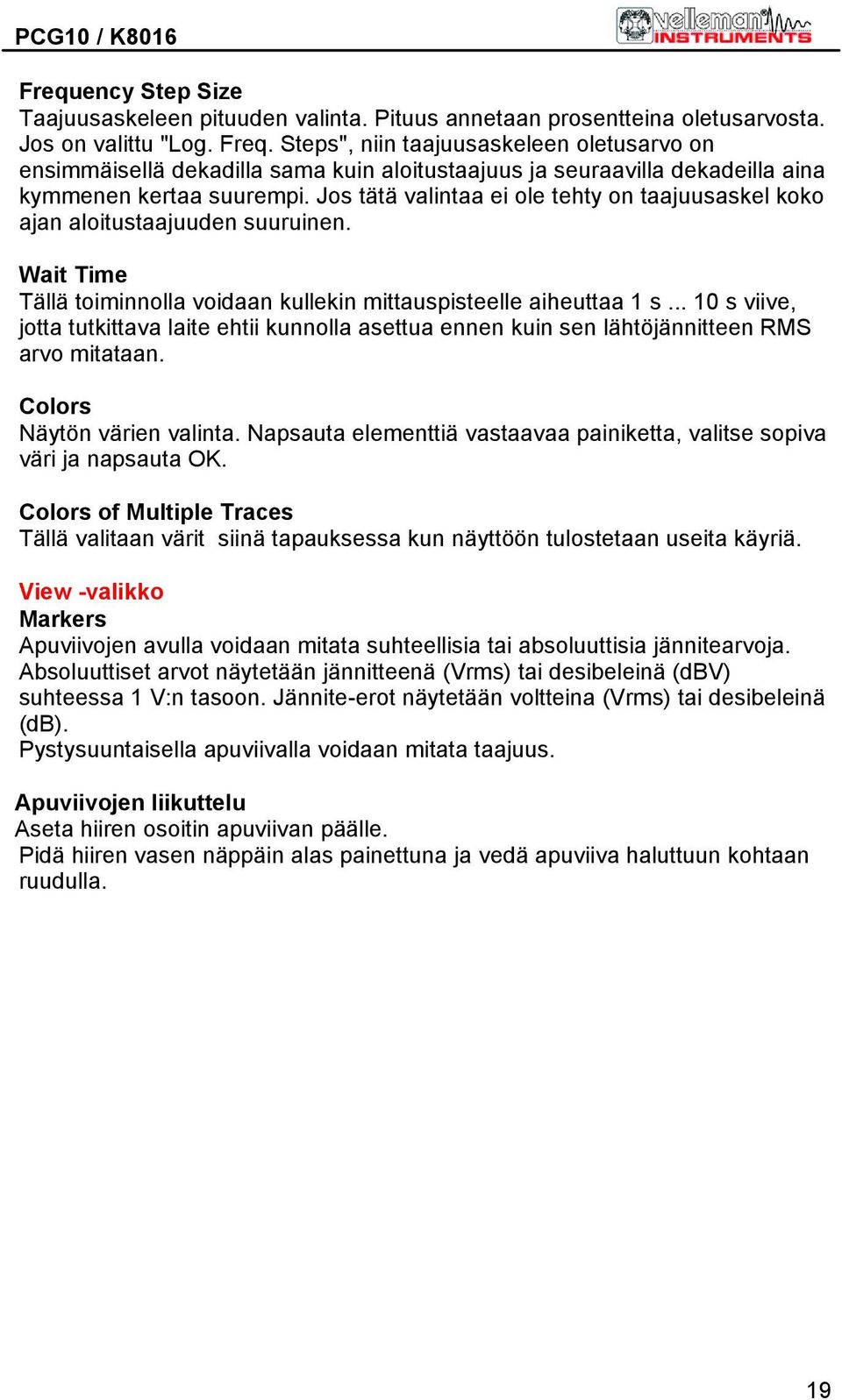 PCG10 / K8016

velleman INSTRUMENTS

Frequency Step Size
Taajuusaskeleen pituuden valinta. Pituus annetaan prosentteina oletusarvosta. Jos on valittu "Log. Freq. Steps", niin taajuusaskeleen oletusarvo on ensimmäisellä dekadilla sama kuin aloitustaajuus ja seuraavilla dekadeilla aina kymmenen kertaa suurempi. Jos tätä valintaa ei ole tehty on taajuusaskel koko ajan aloitustaajuuden suuruinen.

Wait Time
Tällä toiminnolla voidaan kullekin mittauspisteelle aiheuttaa 1 s ... 10 s viive, jotta tutkittava laite ehtii kunnolla asettua ennen kuin sen lähtöjännitteen RMS arvo mitataan.

Colors
Näytön värien valinta. Napsauta elementtiä vastaavaa painiketta, valitse sopiva väri ja napsauta OK.

Colors of Multiple Traces
Tällä valitaan värit siinä tapauksessa kun näyttöön tulostetaan useita käyriä.

View -valikko
Markers
Apuviivojen avulla voidaan mitata suhteellisia tai absoluuttisia jännitearvoja. Absoluuttiset arvot näytetään jännitteenä (Vrms) tai desibeleinä (dBV) suhteessa 1 V:n tasoon. Jännite-erot näytetään voltteina (Vrms) tai desibeleinä (dB).
Pystysuuntaisella apuviivalla voidaan mitata taajuus.

Apuviivojen liikuttelu
Aseta hiiren osoitin apuviivan päälle.
Pidä hiiren vasen näppäin alas painettuna ja vedä apuviiva haluttuun kohtaan ruudulla.

19